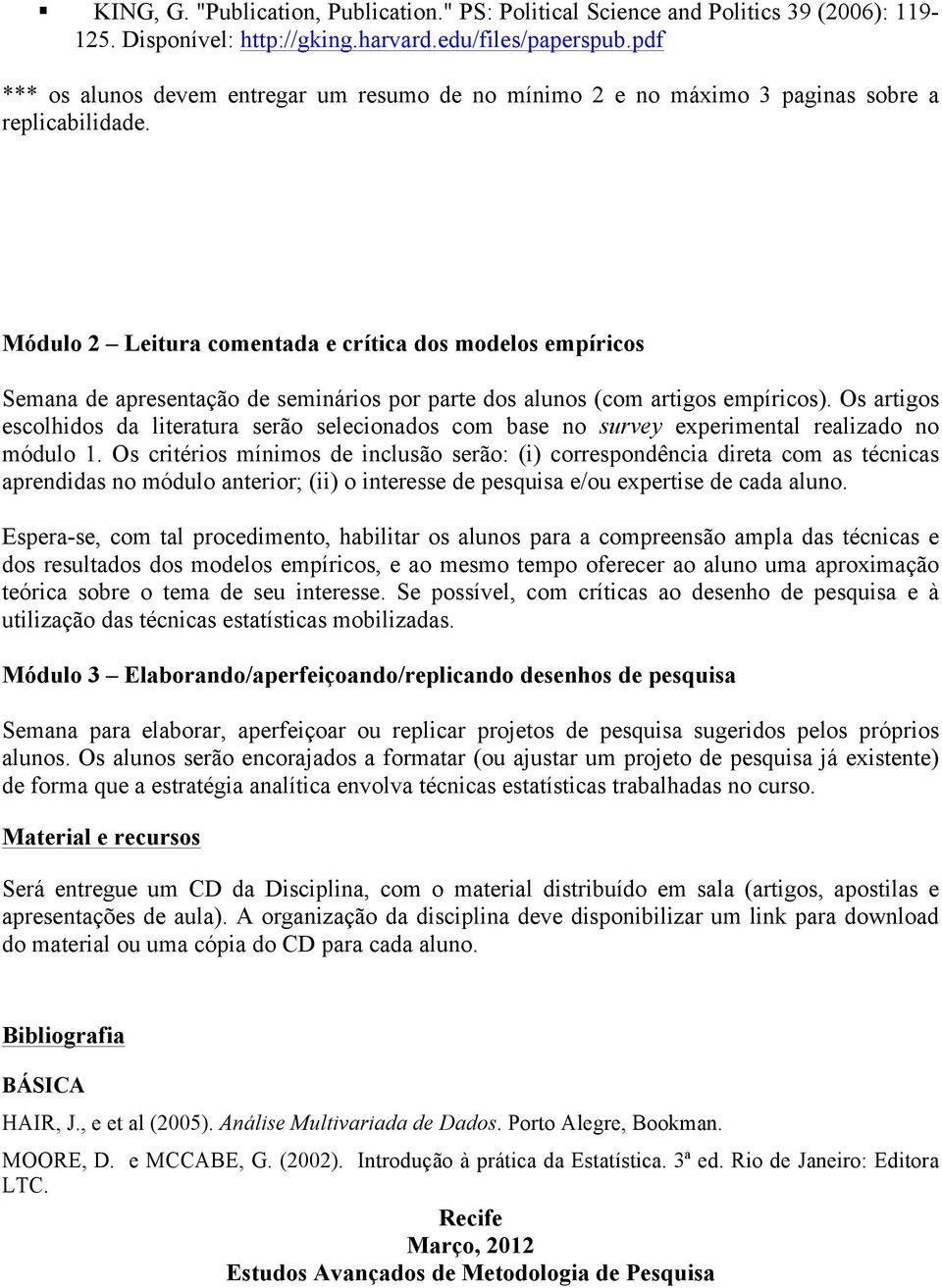 ▪ KING, G. "Publication, Publication." PS: Political Science and Politics 39 (2006): 119-125. Disponível: http://gking.harvard.edu/files/paperspub.pdf

*** os alunos devem entregar um resumo de no mínimo 2 e no máximo 3 paginas sobre a replicabilidade.

Módulo 2 – Leitura comentada e crítica dos modelos empíricos

Semana de apresentação de seminários por parte dos alunos (com artigos empíricos). Os artigos escolhidos da literatura serão selecionados com base no survey experimental realizado no módulo 1. Os critérios mínimos de inclusão serão: (i) correspondência direta com as técnicas aprendidas no módulo anterior; (ii) o interesse de pesquisa e/ou expertise de cada aluno.

Espera-se, com tal procedimento, habilitar os alunos para a compreensão ampla das técnicas e dos resultados dos modelos empíricos, e ao mesmo tempo oferecer ao aluno uma aproximação teórica sobre o tema de seu interesse. Se possível, com críticas ao desenho de pesquisa e à utilização das técnicas estatísticas mobilizadas.

Módulo 3 – Elaborando/aperfeiçoando/replicando desenhos de pesquisa

Semana para elaborar, aperfeiçoar ou replicar projetos de pesquisa sugeridos pelos próprios alunos. Os alunos serão encorajados a formatar (ou ajustar um projeto de pesquisa já existente) de forma que a estratégia analítica envolva técnicas estatísticas trabalhadas no curso.

Material e recursos

Será entregue um CD da Disciplina, com o material distribuído em sala (artigos, apostilas e apresentações de aula). A organização da disciplina deve disponibilizar um link para download do material ou uma cópia do CD para cada aluno.

Bibliografia

BÁSICA

HAIR, J., e et al (2005). Análise Multivariada de Dados. Porto Alegre, Bookman.

MOORE, D. e MCCABE, G. (2002). Introdução à prática da Estatística. 3ª ed. Rio de Janeiro: Editora LTC.

Recife
Março, 2012
Estudos Avançados de Metodologia de Pesquisa